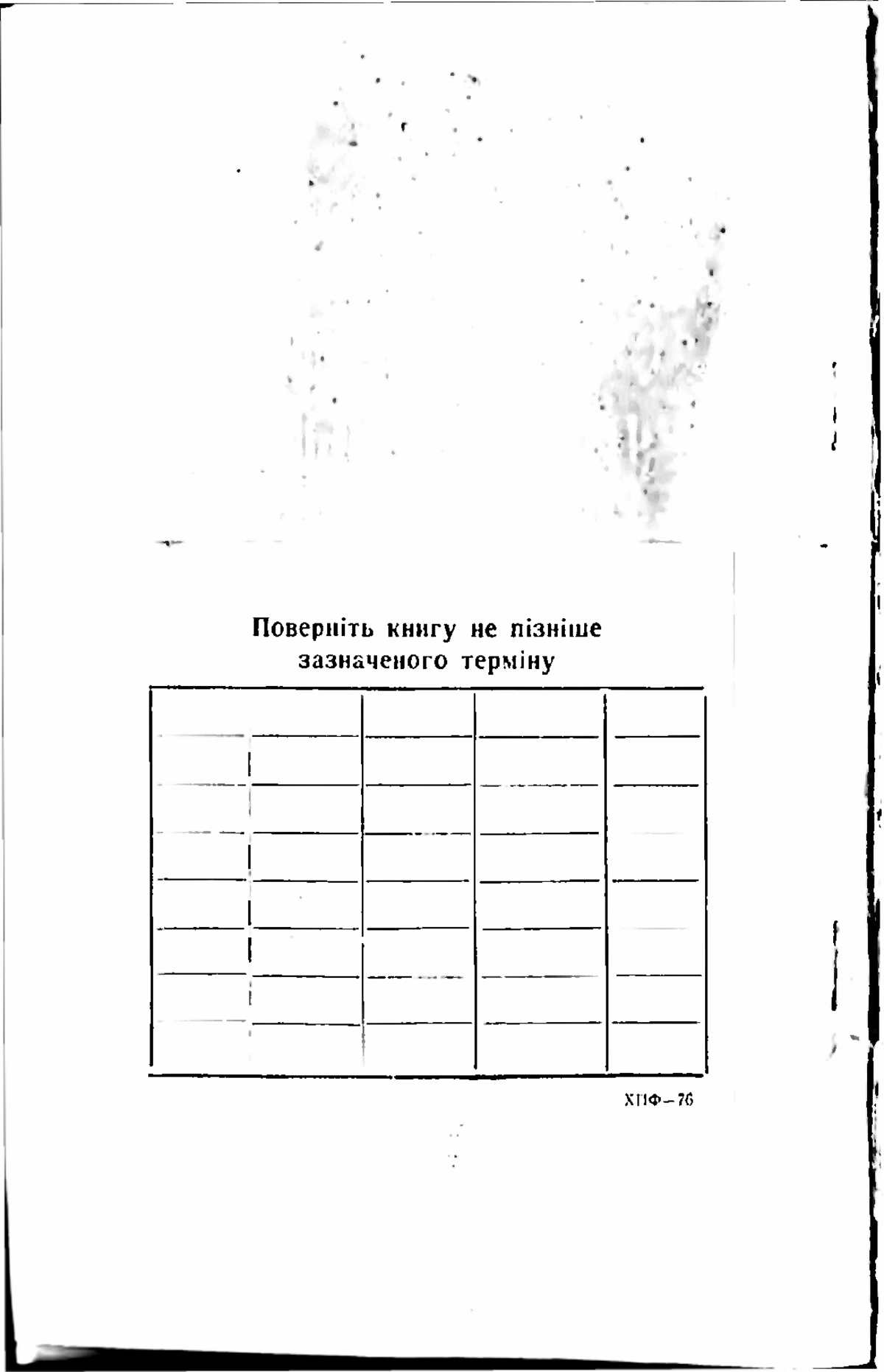 Поверніть книгу не пізніше зазначеного терміну

ХПФ—76